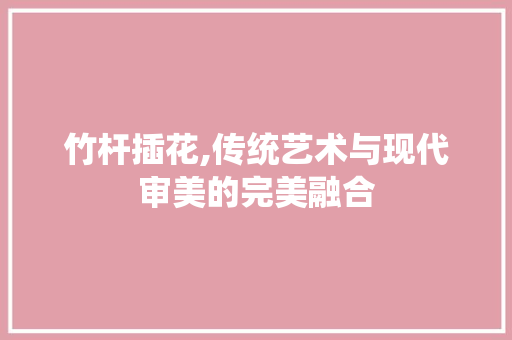 竹杆插花,传统艺术与现代审美的完美融合